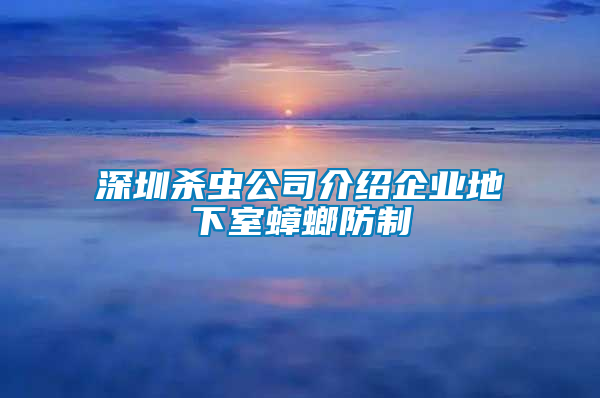 深圳杀虫公司介绍企业地下室蟑螂防制